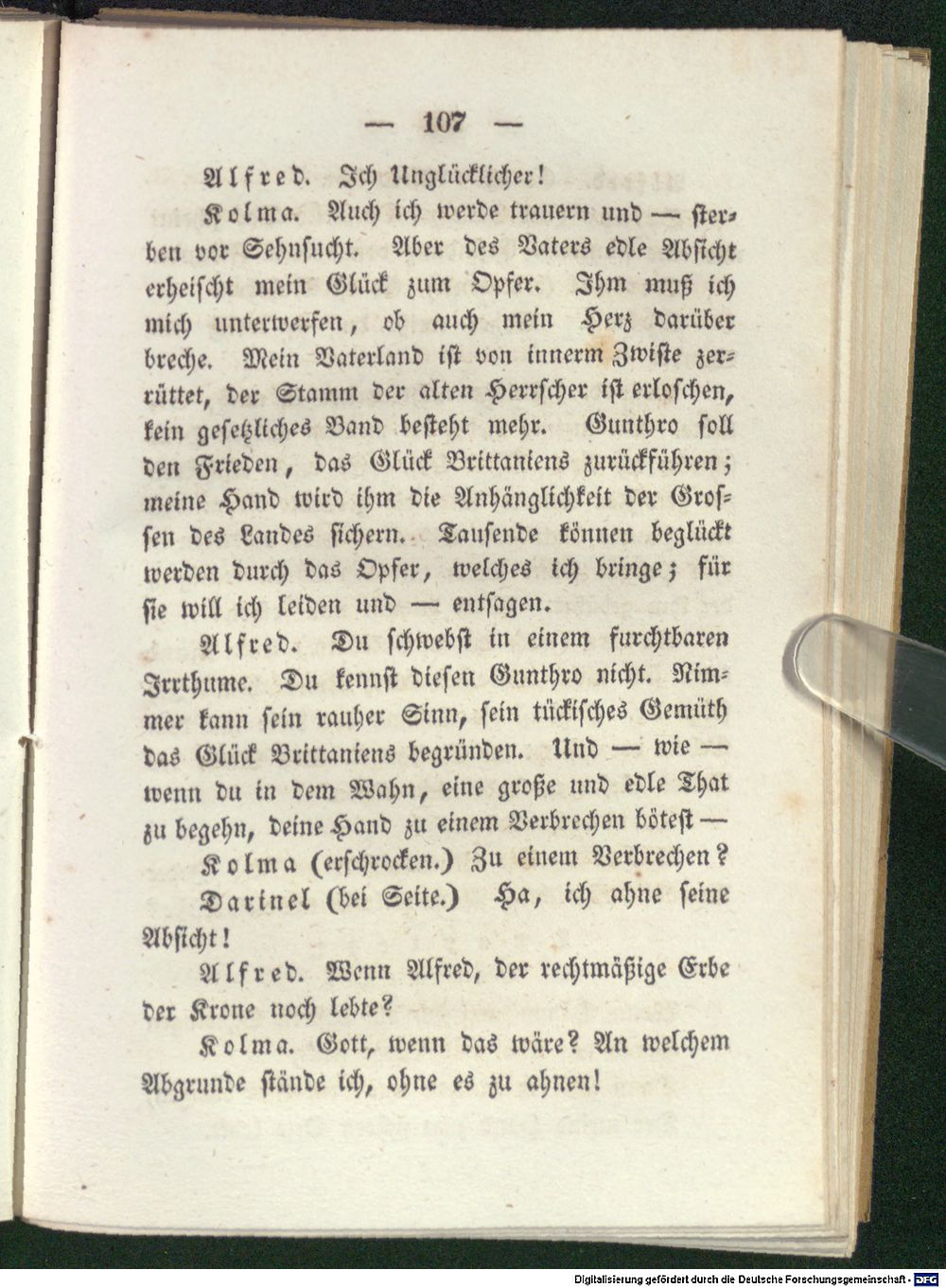 — 107 —

Alfred. Ich Unglücklicher!

Kolma. Auch ich werde trauern und — sterben vor Sehnsucht. Aber des Vaters edle Absicht erheischt mein Glück zum Opfer. Ihm muß ich mich unterwerfen, ob auch mein Herz darüber breche. Mein Vaterland ist von innerm Zwiste zerrüttet, der Stamm der alten Herrscher ist erloschen, kein gesetzliches Band besteht mehr. Gunthro soll den Frieden, das Glück Brittaniens zurückführen; meine Hand wird ihm die Anhänglichkeit der Grossen des Landes sichern. Tausende können beglückt werden durch das Opfer, welches ich bringe; für sie will ich leiden und — entsagen.

Alfred. Du schwebst in einem furchtbaren Irrthume. Du kennst diesen Gunthro nicht. Nimmer kann sein rauher Sinn, sein tückisches Gemüth das Glück Brittaniens begründen. Und — wie — wenn du in dem Wahn, eine große und edle That zu begehn, deine Hand zu einem Verbrechen bötest —

Kolma (erschrocken.) Zu einem Verbrechen?

Darinel (bei Seite.) Ha, ich ahne seine Absicht!

Alfred. Wenn Alfred, der rechtmäßige Erbe der Krone noch lebte?

Kolma. Gott, wenn das wäre? An welchem Abgrunde stände ich, ohne es zu ahnen!

Digitalisierung gefördert durch die Deutsche Forschungsgemeinschaft - DFG